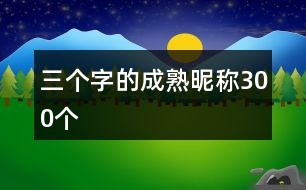 三个字的成熟昵称300个